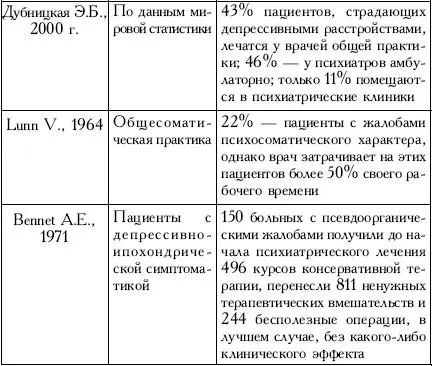 | | | |
|---|---|---|
| Дубницкая Э.Б., 2000 г. | По данным мировой статистики | 43% пациентов, страдающих депрессивными расстройствами, лечатся у врачей общей практики; 46% — у психиатров амбулаторно; только 11% помещаются в психиатрические клиники |
| Lunn V., 1964 | Общесоматическая практика | 22% — пациенты с жалобами психосоматического характера, однако врач затрачивает на этих пациентов более 50% своего рабочего времени |
| Bennet A.E., 1971 | Пациенты с депрессивно-ипохондрической симптоматикой | 150 больных с псевдоорганическими жалобами получили до начала психиатрического лечения 496 курсов консервативной терапии, перенесли 811 ненужных терапевтических вмешательств и 244 бесполезные операции, в лучшем случае, без какого-либо клинического эффекта |